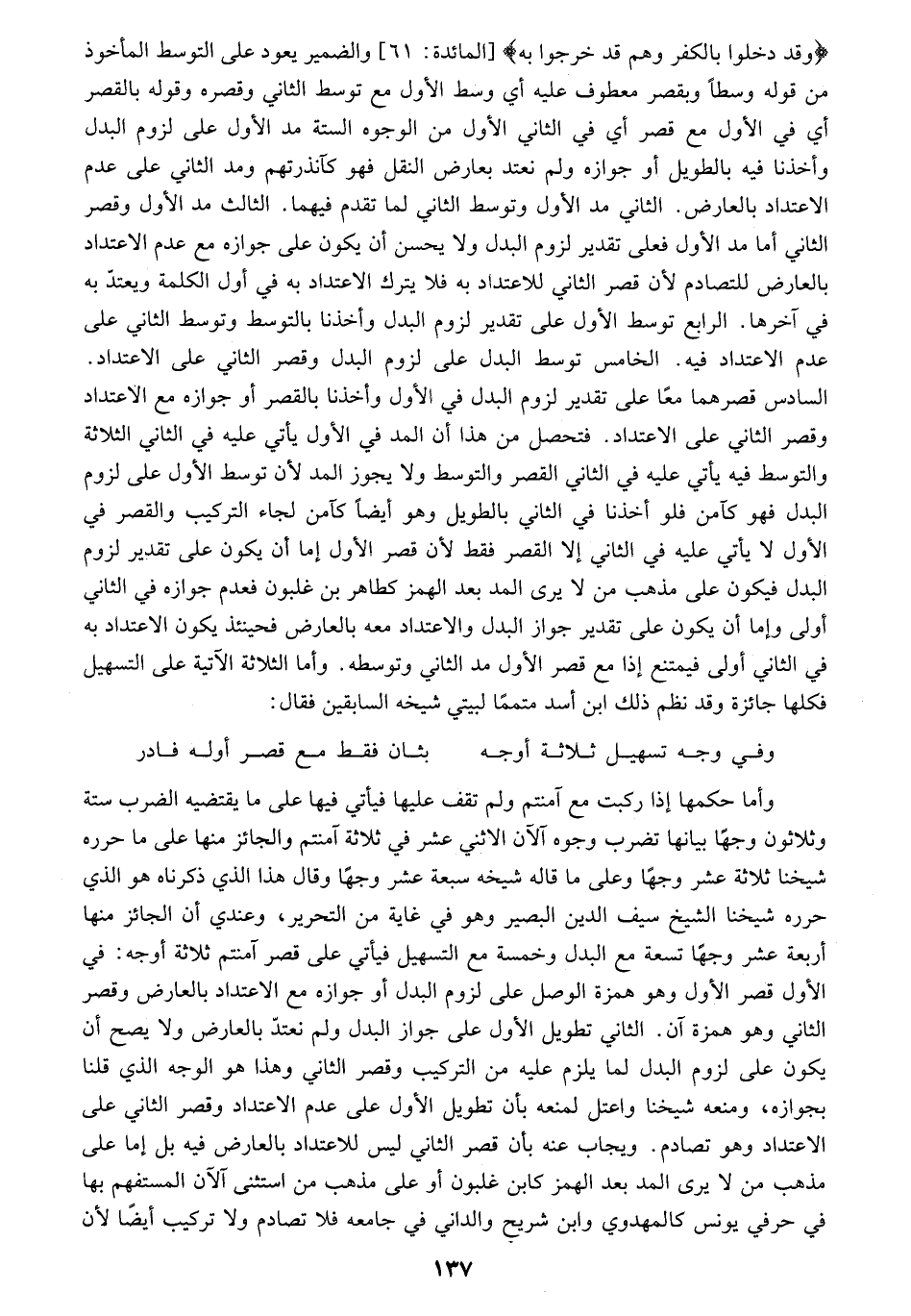 ﴿وقد دخلوا بالكفر وهم قد خرجوا به﴾ [المائدة: ٦١] والضمير يعود على التوسط المأخوذ من قوله وسطاً وبقصر معطوف عليه أي وسط الأول مع توسط الثاني وقصره وقوله بالقصر أي في الأول مع قصر أي في الثاني الأول من الوجوه الستة مد الأول على لزوم البدل وأخذنا فيه بالطويل أو جوازه ولم نعتد بعارض النقل فهو كآنذرتهم ومد الثاني على عدم الاعتداد بالعارض. الثاني مد الأول وتوسط الثاني لما تقدم فيهما. الثالث مد الأول وقصر الثاني أما مد الأول فعلى تقدير لزوم البدل ولا يحسن أن يكون على جوازه مع عدم الاعتداد بالعارض للتصادم لأن قصر الثاني للاعتداد به فلا يترك الاعتداد به في أول الكلمة ويعتدّ به في آخرها. الرابع توسط الأول على تقدير لزوم البدل وأخذنا بالتوسط وتوسط الثاني على عدم الاعتداد فيه. الخامس توسط البدل على لزوم البدل وقصر الثاني على الاعتداد. السادس قصرهما معًا على تقدير لزوم البدل في الأول وأخذنا بالقصر أو جوازه مع الاعتداد وقصر الثاني على الاعتداد. فتحصل من هذا أن المد في الأول يأتي عليه في الثاني الثلاثة والتوسط فيه يأتي عليه في الثاني القصر والتوسط ولا يجوز المد لأن توسط الأول على لزوم البدل فهو كآمن فلو أخذنا في الثاني بالطويل وهو أيضاً كآمن لجاء التركيب والقصر في الأول لا يأتي عليه في الثاني إلا القصر فقط لأن قصر الأول إما أن يكون على تقدير لزوم البدل فيكون على مذهب من لا يرى المد بعد الهمز كطاهر بن غلبون فعدم جوازه في الثاني أولى وإما أن يكون على تقدير جواز البدل والاعتداد معه بالعارض فحينئذ يكون الاعتداد به في الثاني أولى فيمتنع إذا مع قصر الأول مد الثاني وتوسطه. وأما الثلاثة الآتية على التسهيل فكلها جائزة وقد نظم ذلك ابن أسد متممًا لبيتي شيخه السابقين فقال:

وفي وجه تسهيل ثلاثة أوجه بثان فقط مع قصر أوله فادر

وأما حكمها إذا ركبت مع آمنتم ولم تقف عليها فيأتي فيها على ما يقتضيه الضرب ستة وثلاثون وجهًا بيانها تضرب وجوه آلآن الاثني عشر في ثلاثة آمنتم والجائز منها على ما حرره شيخنا ثلاثة عشر وجهًا وعلى ما قاله شيخه سبعة عشر وجهًا وقال هذا الذي ذكرناه هو الذي حرره شيخنا الشيخ سيف الدين البصير وهو في غاية من التحرير، وعندي أن الجائز منها أربعة عشر وجهًا تسعة مع البدل وخمسة مع التسهيل فيأتي على قصر آمنتم ثلاثة أوجه: في الأول قصر الأول وهو همزة الوصل على لزوم البدل أو جوازه مع الاعتداد بالعارض وقصر الثاني وهو همزة آن. الثاني تطويل الأول على جواز البدل ولم نعتدّ بالعارض ولا يصح أن يكون على لزوم البدل لما يلزم عليه من التركيب وقصر الثاني وهذا هو الوجه الذي قلنا بجوازه، ومنعه شيخنا واعتل لمنعه بأن تطويل الأول على عدم الاعتداد وقصر الثاني على الاعتداد وهو تصادم. ويجاب عنه بأن قصر الثاني ليس للاعتداد بالعارض فيه بل إما على مذهب من لا يرى المد بعد الهمز كابن غلبون أو على مذهب من استثنى آلآن المستفهم بها في حرفي يونس كالمهدوي وابن شريح والداني في جامعه فلا تصادم ولا تركيب أيضًا لأن

١٣٧